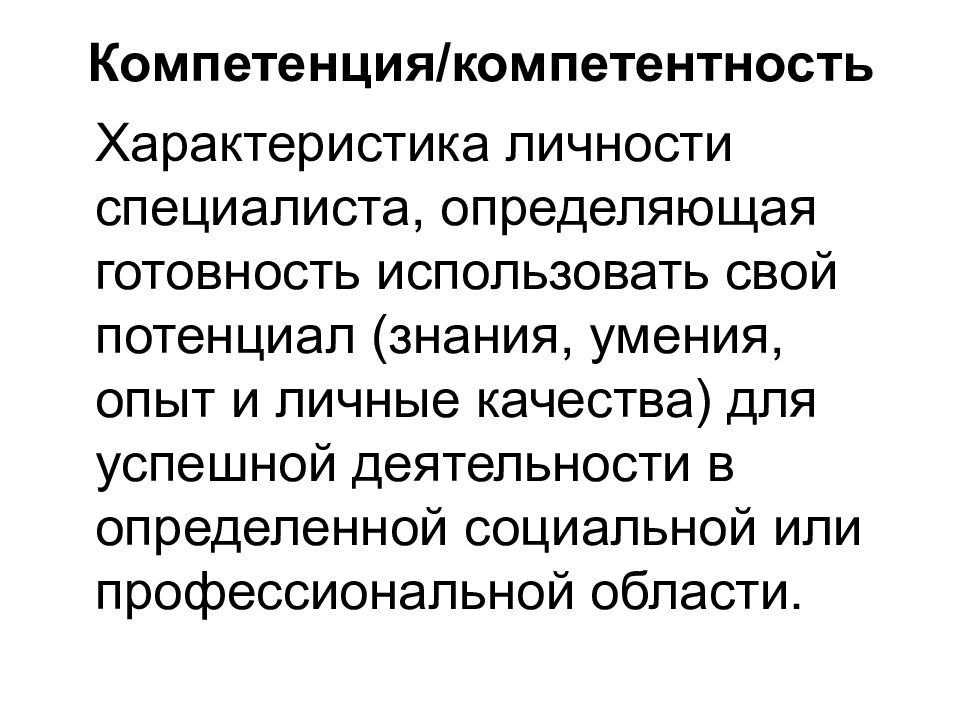 Компетенция/компетентность

Характеристика личности специалиста, определяющая готовность использовать свой потенциал (знания, умения, опыт и личные качества) для успешной деятельности в определенной социальной или профессиональной области.